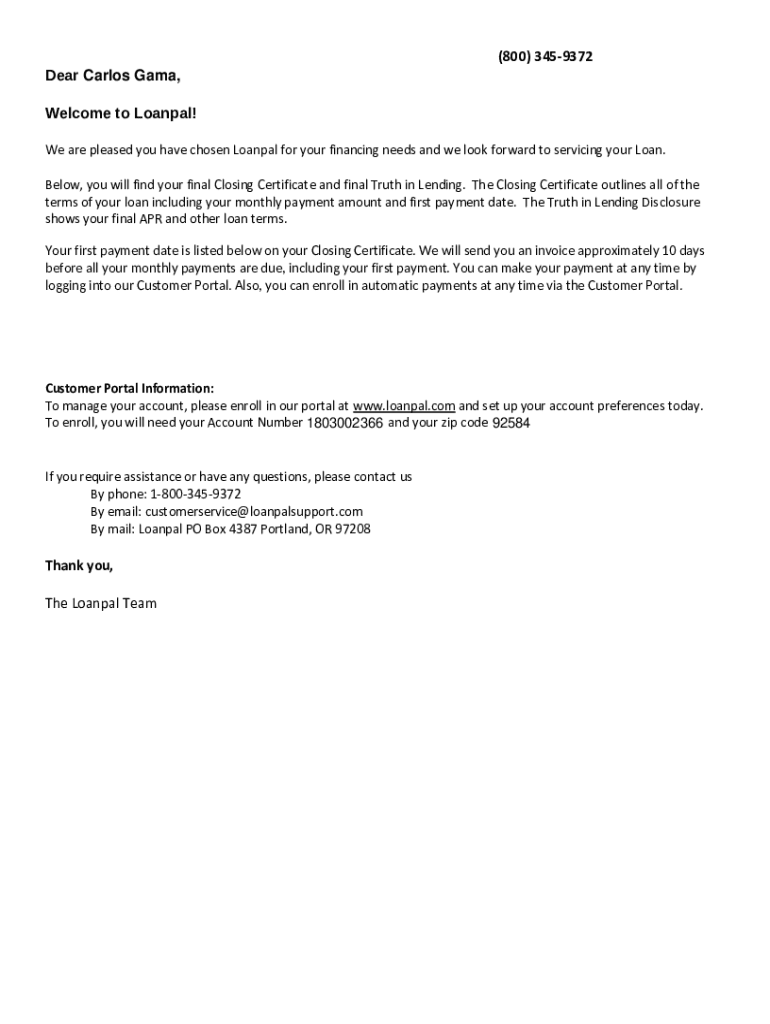 (800) 345-9372

Dear Carlos Gama,

Welcome to Loanpal!

We are pleased you have chosen Loanpal for your financing needs and we look forward to servicing your Loan.

Below, you will find your final Closing Certificate and final Truth in Lending. The Closing Certificate outlines all of the terms of your loan including your monthly payment amount and first payment date. The Truth in Lending Disclosure shows your final APR and other loan terms.

Your first payment date is listed below on your Closing Certificate. We will send you an invoice approximately 10 days before all your monthly payments are due, including your first payment. You can make your payment at any time by logging into our Customer Portal. Also, you can enroll in automatic payments at any time via the Customer Portal.

Customer Portal Information:
To manage your account, please enroll in our portal at www.loanpal.com and set up your account preferences today. To enroll, you will need your Account Number 1803002366 and your zip code 92584

If you require assistance or have any questions, please contact us
By phone: 1-800-345-9372
By email: customerservice@loanpalsupport.com
By mail: Loanpal PO Box 4387 Portland, OR 97208

Thank you,

The Loanpal Team